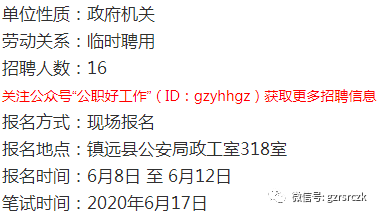 单位性质：政府机关
劳动关系：临时聘用
招聘人数：16
关注公众号“公职好工作”（ID：gzyhhgz）获取更多招聘信息
报名方式：现场报名
报名地点：镇远县公安局政工室318室
报名时间：6月8日 至 6月12日
笔试时间：2020年6月17日
微信号: gzrsrczk